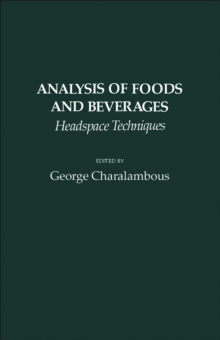 ANALYSIS OF FOODS AND BEVERAGES
Headspace Techniques

EDITED BY
George Charalambous